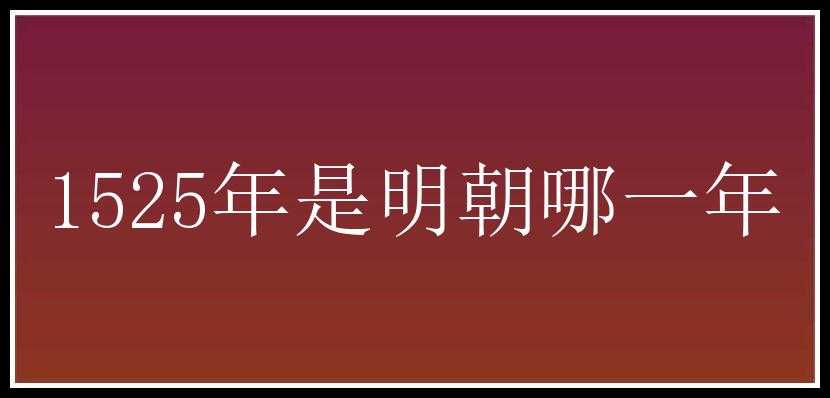 1525年是明朝哪一年